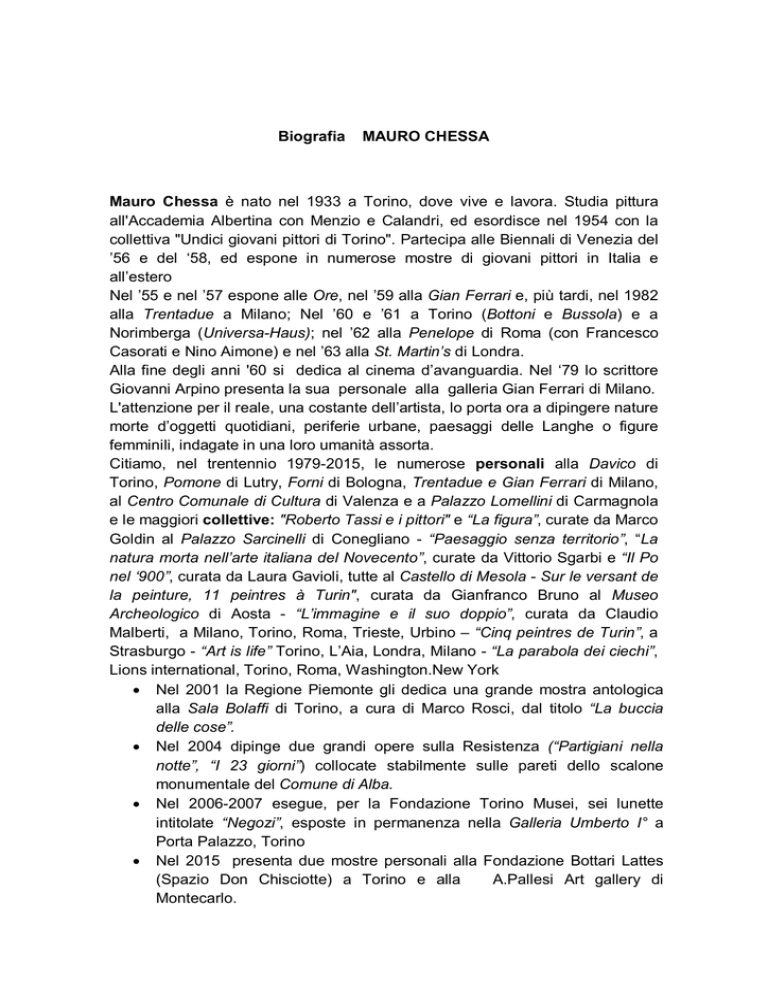 Biografia MAURO CHESSA

Mauro Chessa è nato nel 1933 a Torino, dove vive e lavora. Studia pittura all'Accademia Albertina con Menzio e Calandri, ed esordisce nel 1954 con la collettiva "Undici giovani pittori di Torino". Partecipa alle Biennali di Venezia del '56 e del '58, ed espone in numerose mostre di giovani pittori in Italia e all'estero
Nel '55 e nel '57 espone alle Ore, nel '59 alla Gian Ferrari e, più tardi, nel 1982 alla Trentadue a Milano; Nel '60 e '61 a Torino (Bottoni e Bussola) e a Norimberga (Universa-Haus); nel '62 alla Penelope di Roma (con Francesco Casorati e Nino Aimone) e nel '63 alla St. Martin's di Londra.
Alla fine degli anni '60 si dedica al cinema d'avanguardia. Nel '79 lo scrittore Giovanni Arpino presenta la sua personale alla galleria Gian Ferrari di Milano.
L'attenzione per il reale, una costante dell'artista, lo porta ora a dipingere nature morte d'oggetti quotidiani, periferie urbane, paesaggi delle Langhe o figure femminili, indagate in una loro umanità assorta.
Citiamo, nel trentennio 1979-2015, le numerose personali alla Davico di Torino, Pomone di Lutry, Forni di Bologna, Trentadue e Gian Ferrari di Milano, al Centro Comunale di Cultura di Valenza e a Palazzo Lomellini di Carmagnola e le maggiori collettive: "Roberto Tassi e i pittori" e "La figura", curate da Marco Goldin al Palazzo Sarcinelli di Conegliano - "Paesaggio senza territorio", "La natura morta nell'arte italiana del Novecento", curate da Vittorio Sgarbi e "Il Po nel '900", curata da Laura Gavioli, tutte al Castello di Mesola - Sur le versant de la peinture, 11 peintres à Turin", curata da Gianfranco Bruno al Museo Archeologico di Aosta - "L'immagine e il suo doppio", curata da Claudio Malberti, a Milano, Torino, Roma, Trieste, Urbino – "Cinq peintres de Turin", a Strasburgo - "Art is life" Torino, L'Aia, Londra, Milano - "La parabola dei ciechi", Lions international, Torino, Roma, Washington.New York

• Nel 2001 la Regione Piemonte gli dedica una grande mostra antologica alla Sala Bolaffi di Torino, a cura di Marco Rosci, dal titolo "La buccia delle cose".
• Nel 2004 dipinge due grandi opere sulla Resistenza ("Partigiani nella notte", "I 23 giorni") collocate stabilmente sulle pareti dello scalone monumentale del Comune di Alba.
• Nel 2006-2007 esegue, per la Fondazione Torino Musei, sei lunette intitolate "Negozi", esposte in permanenza nella Galleria Umberto I° a Porta Palazzo, Torino
• Nel 2015 presenta due mostre personali alla Fondazione Bottari Lattes (Spazio Don Chisciotte) a Torino e alla A.Pallesi Art gallery di Montecarlo.